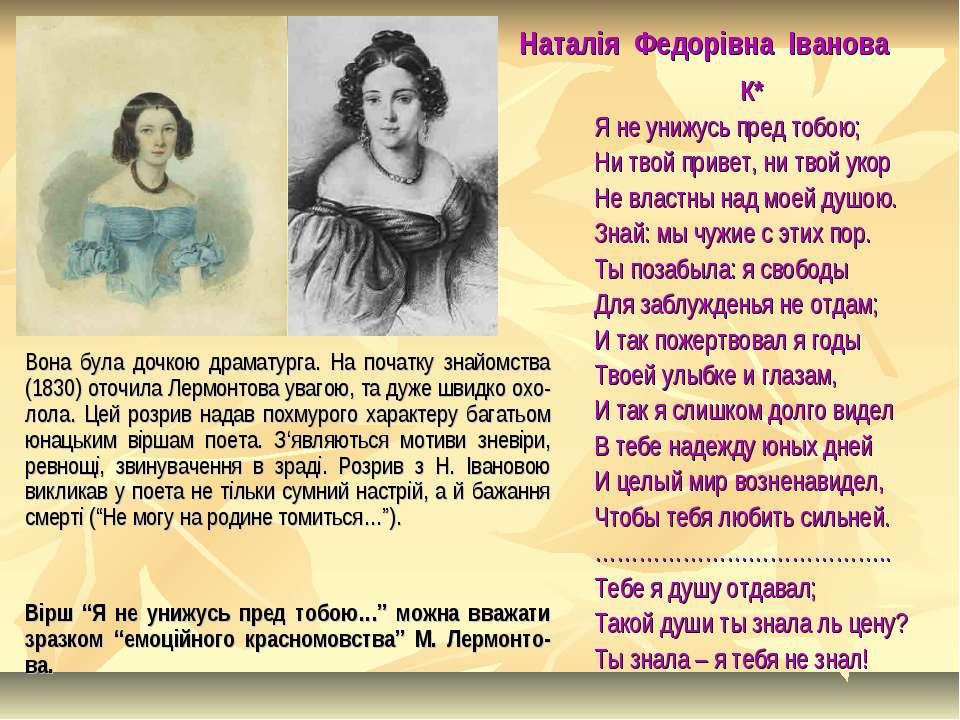 Наталія Федорівна Іванова

К*

Я не унижусь пред тобою;
Ни твой привет, ни твой укор
Не властны над моей душою.
Знай: мы чужие с этих пор.
Ты позабыла: я свободы
Для заблужденья не отдам;
И так пожертвовал я годы
Твоей улыбке и глазам,
И так я слишком долго видел
В тебе надежду юных дней
И целый мир возненавидел,
Чтобы тебя любить сильней.
…………………………………..
Тебе я душу отдавал;
Такой души ты знала ль цену?
Ты знала – я тебя не знал!

Вона була дочкою драматурга. На початку знайомства (1830) оточила Лермонтова увагою, та дуже швидко охолола. Цей розрив надав похмурого характеру багатьом юнацьким віршам поета. З'являються мотиви зневіри, ревнощі, звинувачення в зраді. Розрив з Н. Івановою викликав у поета не тільки сумний настрій, а й бажання смерті ("Не могу на родине томиться…").

Вірш "Я не унижусь пред тобою…" можна вважати зразком "емоційного красномовства" М. Лермонтова.